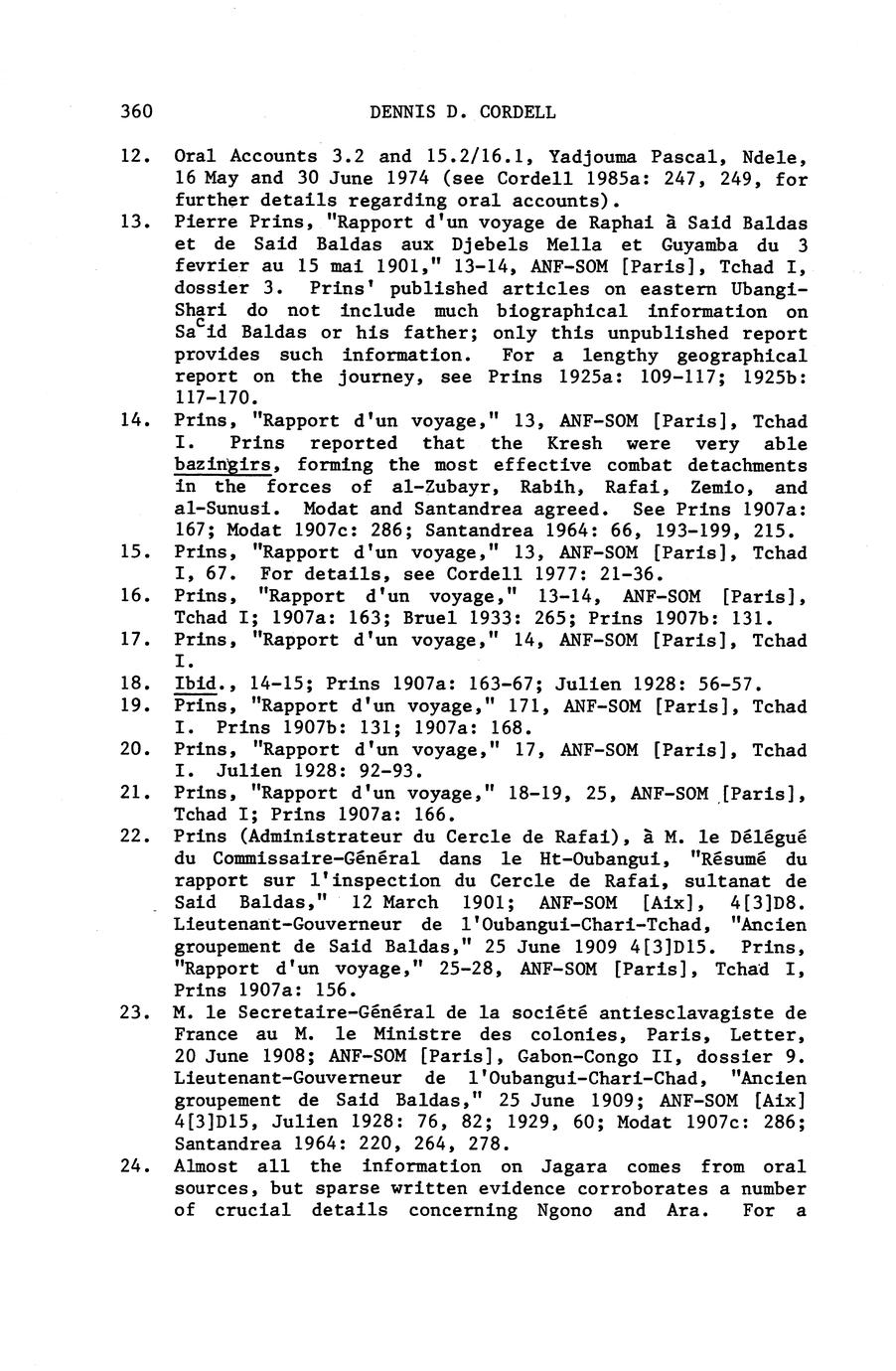 360 DENNIS D. CORDELL

12. Oral Accounts 3.2 and 15.2/16.1, Yadjouma Pascal, Ndele, 16 May and 30 June 1974 (see Cordell 1985a: 247, 249, for further details regarding oral accounts).

13. Pierre Prins, "Rapport d'un voyage de Raphai à Said Baldas et de Said Baldas aux Djebels Mella et Guyamba du 3 fevrier au 15 mai 1901," 13-14, ANF-SOM [Paris], Tchad I, dossier 3. Prins' published articles on eastern Ubangi-Shari do not include much biographical information on Sa$^c$id Baldas or his father; only this unpublished report provides such information. For a lengthy geographical report on the journey, see Prins 1925a: 109-117; 1925b: 117-170.

14. Prins, "Rapport d'un voyage," 13, ANF-SOM [Paris], Tchad I. Prins reported that the Kresh were very able bazingirs, forming the most effective combat detachments in the forces of al-Zubayr, Rabih, Rafai, Zemio, and al-Sunusi. Modat and Santandrea agreed. See Prins 1907a: 167; Modat 1907c: 286; Santandrea 1964: 66, 193-199, 215.

15. Prins, "Rapport d'un voyage," 13, ANF-SOM [Paris], Tchad I, 67. For details, see Cordell 1977: 21-36.

16. Prins, "Rapport d'un voyage," 13-14, ANF-SOM [Paris], Tchad I; 1907a: 163; Bruel 1933: 265; Prins 1907b: 131.

17. Prins, "Rapport d'un voyage," 14, ANF-SOM [Paris], Tchad I.

18. Ibid., 14-15; Prins 1907a: 163-67; Julien 1928: 56-57.

19. Prins, "Rapport d'un voyage," 171, ANF-SOM [Paris], Tchad I. Prins 1907b: 131; 1907a: 168.

20. Prins, "Rapport d'un voyage," 17, ANF-SOM [Paris], Tchad I. Julien 1928: 92-93.

21. Prins, "Rapport d'un voyage," 18-19, 25, ANF-SOM [Paris], Tchad I; Prins 1907a: 166.

22. Prins (Administrateur du Cercle de Rafai), à M. le Délégué du Commissaire-Général dans le Ht-Oubangui, "Résumé du rapport sur l'inspection du Cercle de Rafai, sultanat de Said Baldas," 12 March 1901; ANF-SOM [Aix], 4[3]D8. Lieutenant-Gouverneur de l'Oubangui-Chari-Tchad, "Ancien groupement de Said Baldas," 25 June 1909 4[3]D15. Prins, "Rapport d'un voyage," 25-28, ANF-SOM [Paris], Tchad I, Prins 1907a: 156.

23. M. le Secretaire-Général de la société antiesclavagiste de France au M. le Ministre des colonies, Paris, Letter, 20 June 1908; ANF-SOM [Paris], Gabon-Congo II, dossier 9. Lieutenant-Gouverneur de l'Oubangui-Chari-Chad, "Ancien groupement de Said Baldas," 25 June 1909; ANF-SOM [Aix] 4[3]D15, Julien 1928: 76, 82; 1929, 60; Modat 1907c: 286; Santandrea 1964: 220, 264, 278.

24. Almost all the information on Jagara comes from oral sources, but sparse written evidence corroborates a number of crucial details concerning Ngono and Ara. For a